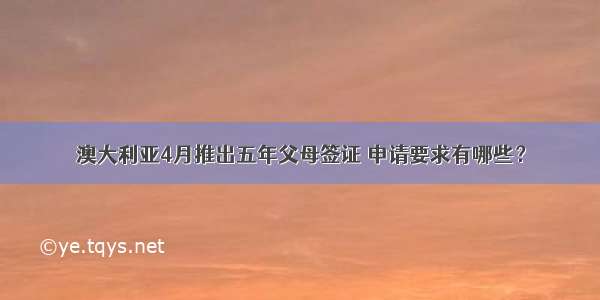 澳大利亚4月推出五年父母签证 申请要求有哪些？

©ye.tqys.net